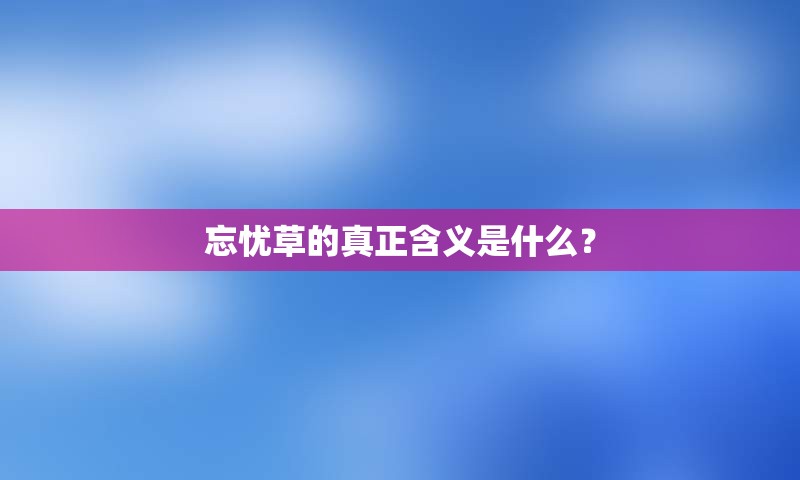 忘忧草的真正含义是什么？